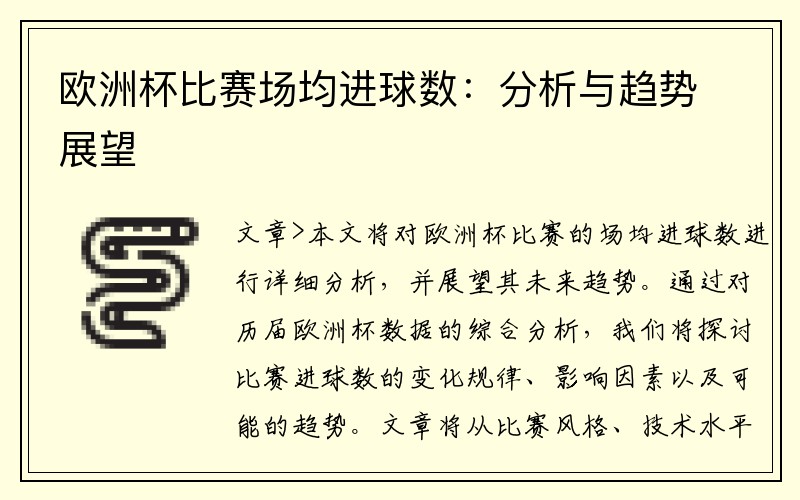 欧洲杯比赛场均进球数：分析与趋势展望

文章>本文将对欧洲杯比赛的场均进球数进行详细分析，并展望其未来趋势。通过对历届欧洲杯数据的综合分析，我们将探讨比赛进球数的变化规律、影响因素以及可能的趋势。文章将从比赛风格、技术水平